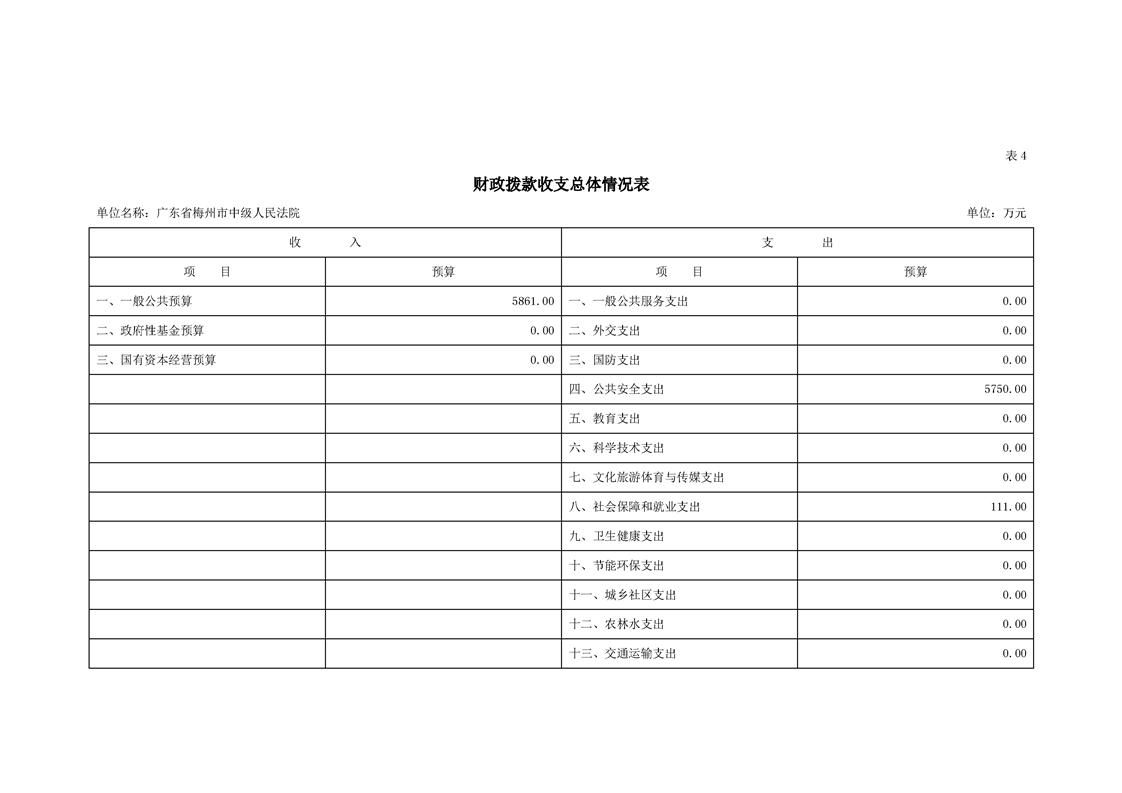 表4

财政拨款收支总体情况表

单位名称：广东省梅州市中级人民法院

单位：万元

| 收　　入 | | 支　　出 | |
|---|---|---|---|
| 项　　目 | 预算 | 项　　目 | 预算 |
| 一、一般公共预算 | 5861.00 | 一、一般公共服务支出 | 0.00 |
| 二、政府性基金预算 | 0.00 | 二、外交支出 | 0.00 |
| 三、国有资本经营预算 | 0.00 | 三、国防支出 | 0.00 |
| | | 四、公共安全支出 | 5750.00 |
| | | 五、教育支出 | 0.00 |
| | | 六、科学技术支出 | 0.00 |
| | | 七、文化旅游体育与传媒支出 | 0.00 |
| | | 八、社会保障和就业支出 | 111.00 |
| | | 九、卫生健康支出 | 0.00 |
| | | 十、节能环保支出 | 0.00 |
| | | 十一、城乡社区支出 | 0.00 |
| | | 十二、农林水支出 | 0.00 |
| | | 十三、交通运输支出 | 0.00 |